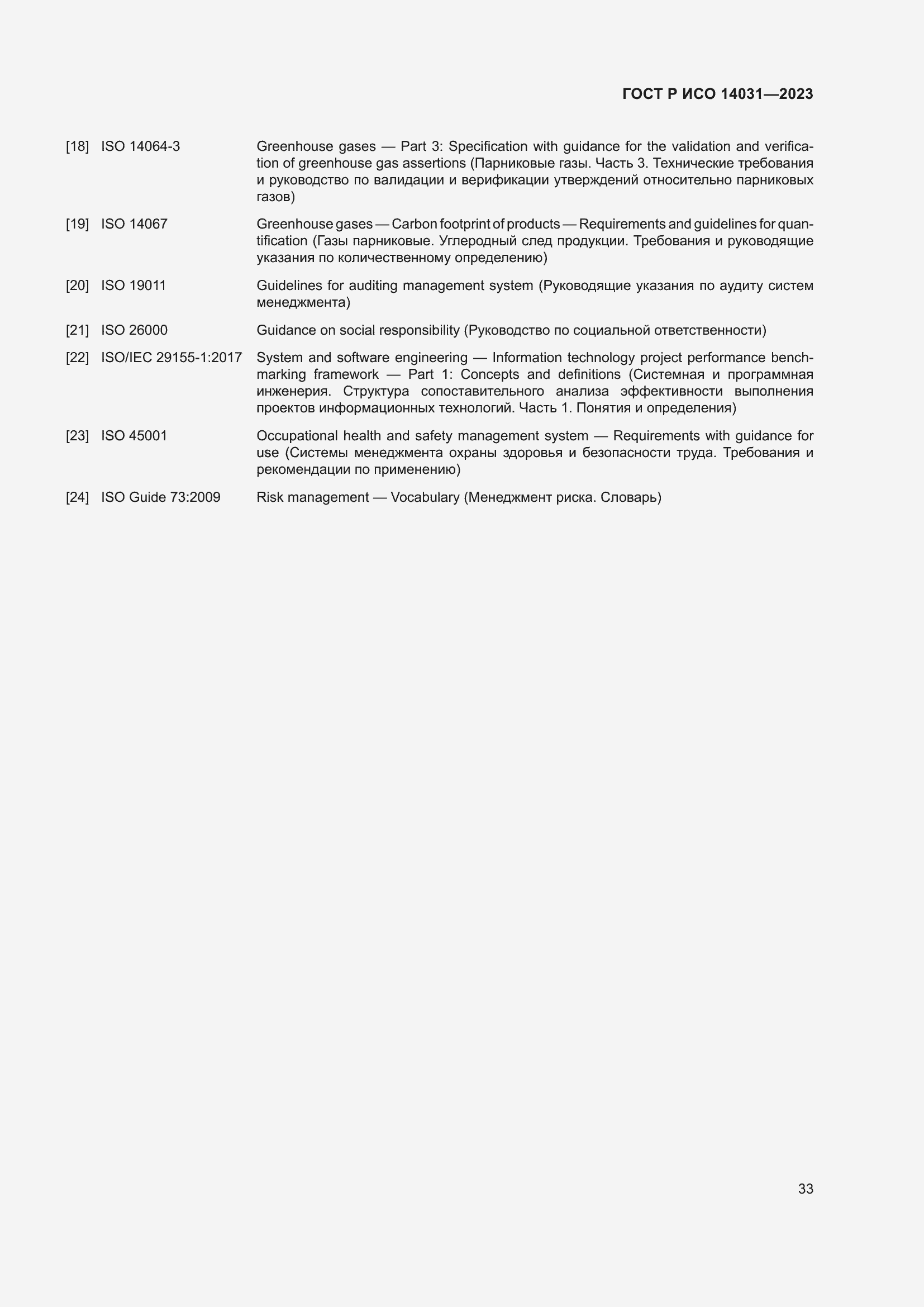 ГОСТ Р ИСО 14031—2023

[18] ISO 14064-3 Greenhouse gases — Part 3: Specification with guidance for the validation and verification of greenhouse gas assertions (Парниковые газы. Часть 3. Технические требования и руководство по валидации и верификации утверждений относительно парниковых газов)

[19] ISO 14067 Greenhouse gases — Carbon footprint of products — Requirements and guidelines for quantification (Газы парниковые. Углеродный след продукции. Требования и руководящие указания по количественному определению)

[20] ISO 19011 Guidelines for auditing management system (Руководящие указания по аудиту систем менеджмента)

[21] ISO 26000 Guidance on social responsibility (Руководство по социальной ответственности)

[22] ISO/IEC 29155-1:2017 System and software engineering — Information technology project performance benchmarking framework — Part 1: Concepts and definitions (Системная и программная инженерия. Структура сопоставительного анализа эффективности выполнения проектов информационных технологий. Часть 1. Понятия и определения)

[23] ISO 45001 Occupational health and safety management system — Requirements with guidance for use (Системы менеджмента охраны здоровья и безопасности труда. Требования и рекомендации по применению)

[24] ISO Guide 73:2009 Risk management — Vocabulary (Менеджмент риска. Словарь)

33